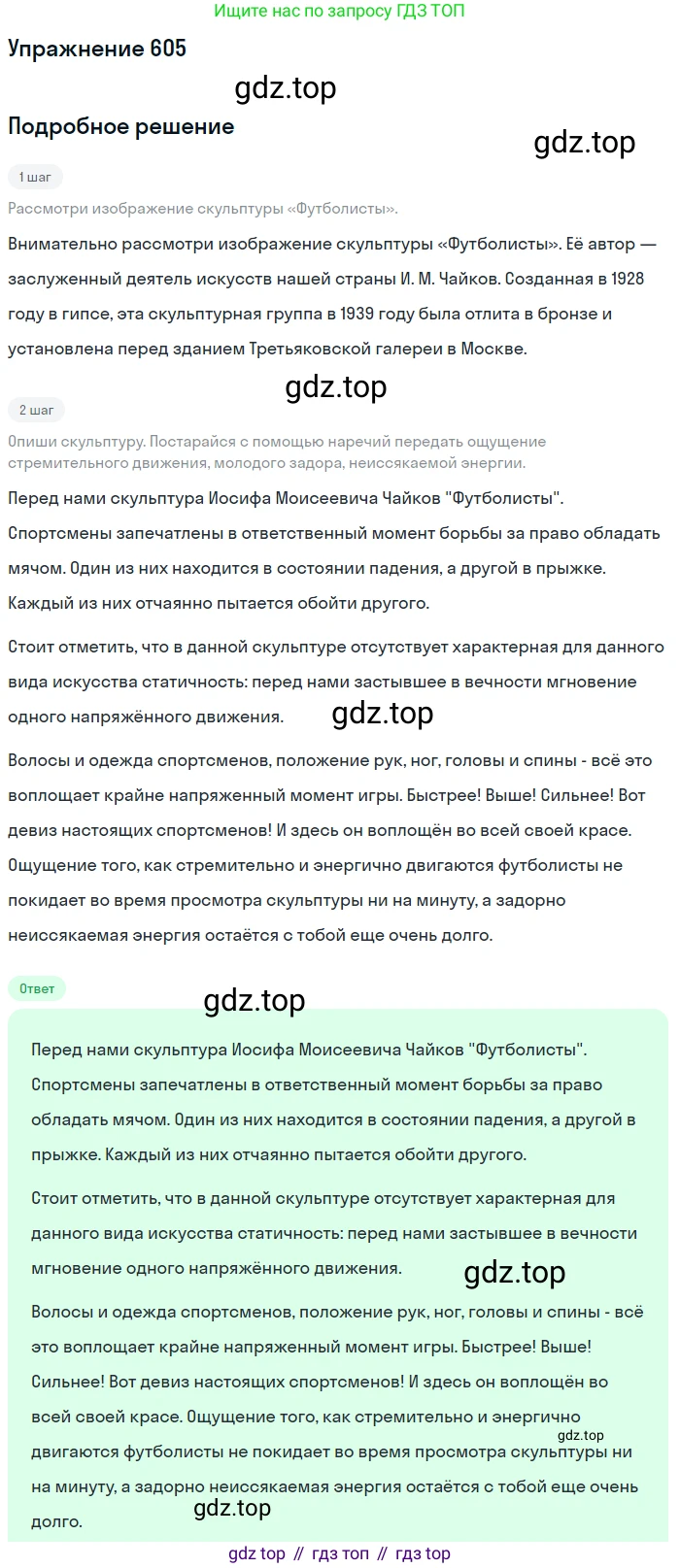 Ищите нас по запросу ГДЗ ТОП

Упражнение 605

gdz.top

Подробное решение

gdz.top

1 шаг

Рассмотри изображение скульптуры «Футболисты».

Внимательно рассмотри изображение скульптуры «Футболисты». Её автор — заслуженный деятель искусств нашей страны И. М. Чайков. Созданная в 1928 году в гипсе, эта скульптурная группа в 1939 году была отлита в бронзе и установлена перед зданием Третьяковской галереи в Москве.

gdz.top

2 шаг

Опиши скульптуру. Постарайся с помощью наречий передать ощущение стремительного движения, молодого задора, неиссякаемой энергии.

Перед нами скульптура Иосифа Моисеевича Чайков "Футболисты". Спортсмены запечатлены в ответственный момент борьбы за право обладать мячом. Один из них находится в состоянии падения, а другой в прыжке. Каждый из них отчаянно пытается обойти другого.

Стоит отметить, что в данной скульптуре отсутствует характерная для данного вида искусства статичность: перед нами застывшее в вечности мгновение одного напряжённого движения.

gdz.top

Волосы и одежда спортсменов, положение рук, ног, головы и спины - всё это воплощает крайне напряженный момент игры. Быстрее! Выше! Сильнее! Вот девиз настоящих спортсменов! И здесь он воплощён во всей своей красе. Ощущение того, как стремительно и энергично двигаются футболисты не покидает во время просмотра скульптуры ни на минуту, а задорно неиссякаемая энергия остаётся с тобой еще очень долго.

Ответ

gdz.top

Перед нами скульптура Иосифа Моисеевича Чайков "Футболисты". Спортсмены запечатлены в ответственный момент борьбы за право обладать мячом. Один из них находится в состоянии падения, а другой в прыжке. Каждый из них отчаянно пытается обойти другого.

Стоит отметить, что в данной скульптуре отсутствует характерная для данного вида искусства статичность: перед нами застывшее в вечности мгновение одного напряжённого движения.

gdz.top

Волосы и одежда спортсменов, положение рук, ног, головы и спины - всё это воплощает крайне напряженный момент игры. Быстрее! Выше! Сильнее! Вот девиз настоящих спортсменов! И здесь он воплощён во всей своей красе. Ощущение того, как стремительно и энергично двигаются футболисты не покидает во время просмотра скульптуры ни на минуту, а задорно неиссякаемая энергия остаётся с тобой еще очень долго.

gdz.top

gdz.top

gdz top // гдз топ // гдз top